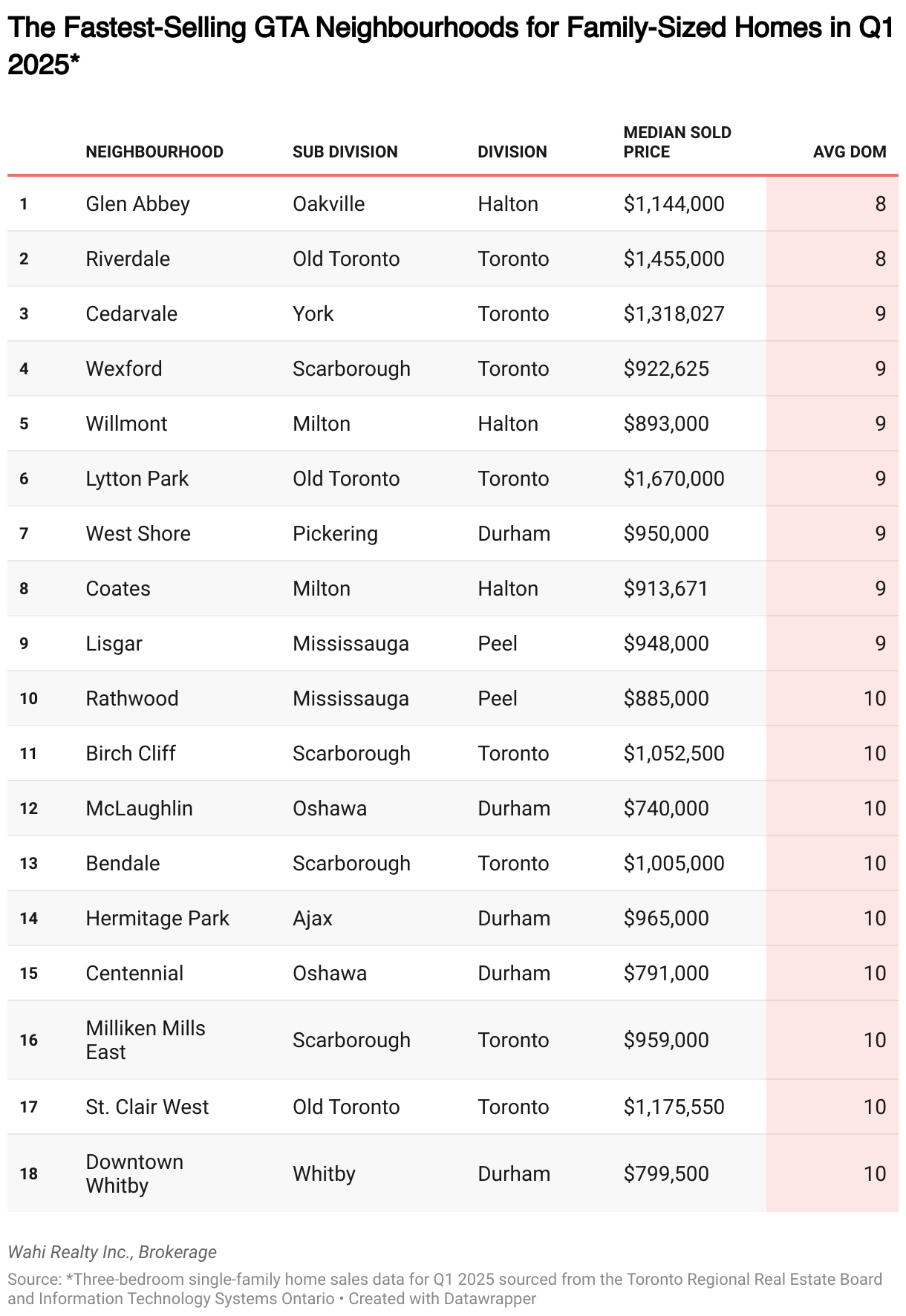 The Fastest-Selling GTA Neighbourhoods for Family-Sized Homes in Q1 2025*

| | NEIGHBOURHOOD | SUB DIVISION | DIVISION | MEDIAN SOLD PRICE | AVG DOM |
|---|---|---|---|---|---|
| 1 | Glen Abbey | Oakville | Halton | \$1,144,000 | 8 |
| 2 | Riverdale | Old Toronto | Toronto | \$1,455,000 | 8 |
| 3 | Cedarvale | York | Toronto | \$1,318,027 | 9 |
| 4 | Wexford | Scarborough | Toronto | \$922,625 | 9 |
| 5 | Willmont | Milton | Halton | \$893,000 | 9 |
| 6 | Lytton Park | Old Toronto | Toronto | \$1,670,000 | 9 |
| 7 | West Shore | Pickering | Durham | \$950,000 | 9 |
| 8 | Coates | Milton | Halton | \$913,671 | 9 |
| 9 | Lisgar | Mississauga | Peel | \$948,000 | 9 |
| 10 | Rathwood | Mississauga | Peel | \$885,000 | 10 |
| 11 | Birch Cliff | Scarborough | Toronto | \$1,052,500 | 10 |
| 12 | McLaughlin | Oshawa | Durham | \$740,000 | 10 |
| 13 | Bendale | Scarborough | Toronto | \$1,005,000 | 10 |
| 14 | Hermitage Park | Ajax | Durham | \$965,000 | 10 |
| 15 | Centennial | Oshawa | Durham | \$791,000 | 10 |
| 16 | Milliken Mills East | Scarborough | Toronto | \$959,000 | 10 |
| 17 | St. Clair West | Old Toronto | Toronto | \$1,175,550 | 10 |
| 18 | Downtown Whitby | Whitby | Durham | \$799,500 | 10 |

Wahi Realty Inc., Brokerage

Source: *Three-bedroom single-family home sales data for Q1 2025 sourced from the Toronto Regional Real Estate Board and Information Technology Systems Ontario • Created with Datawrapper